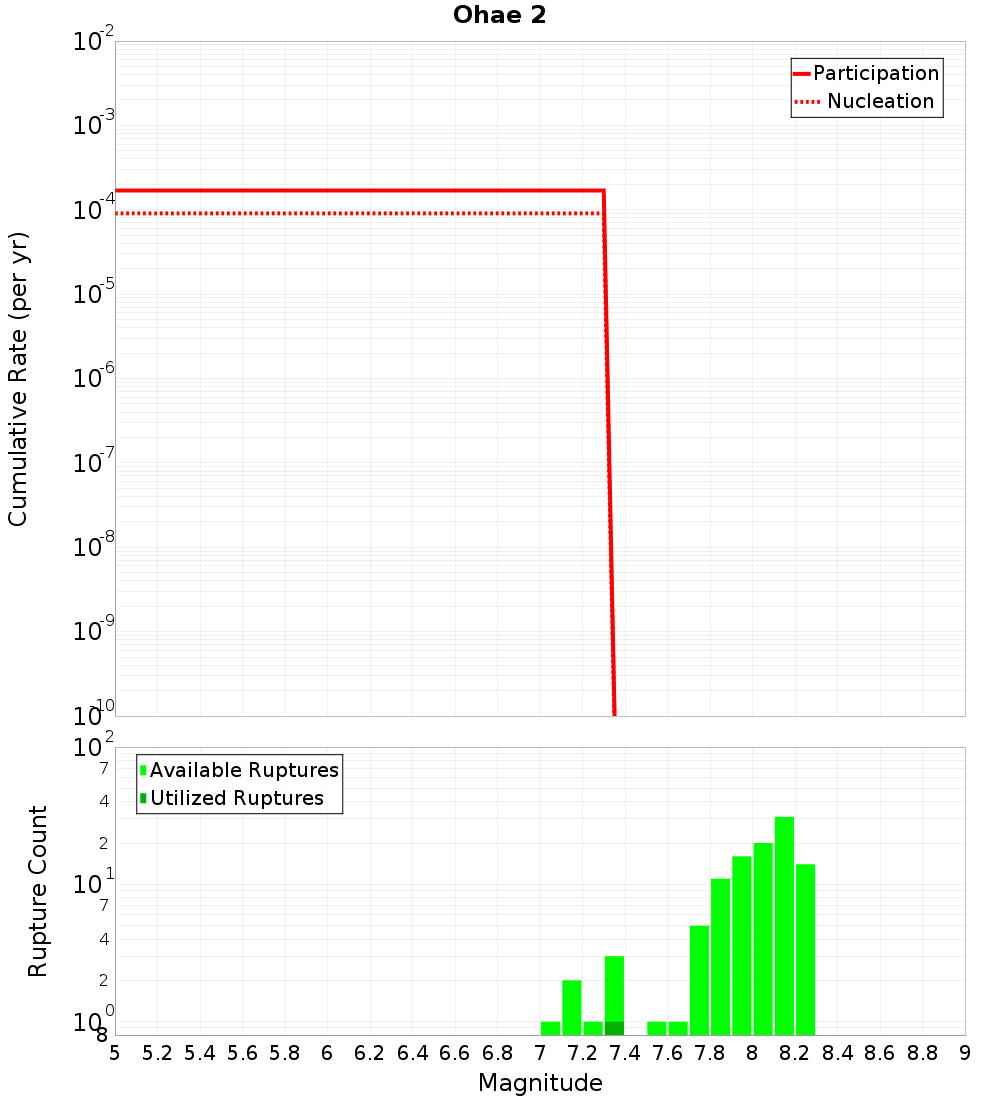 Ohae 2

Participation
Nucleation

Cumulative Rate (per yr)

$10^{-2}$
$10^{-3}$
$10^{-4}$
$10^{-5}$
$10^{-6}$
$10^{-7}$
$10^{-8}$
$10^{-9}$
$10^{-10}$

Available Ruptures
Utilized Ruptures

Rupture Count

$10^{2}$
7
4
2
$10^{1}$
7
4
2
$10^{0}$
8

5 5.2 5.4 5.6 5.8 6 6.2 6.4 6.6 6.8 7 7.2 7.4 7.6 7.8 8 8.2 8.4 8.6 8.8 9

Magnitude